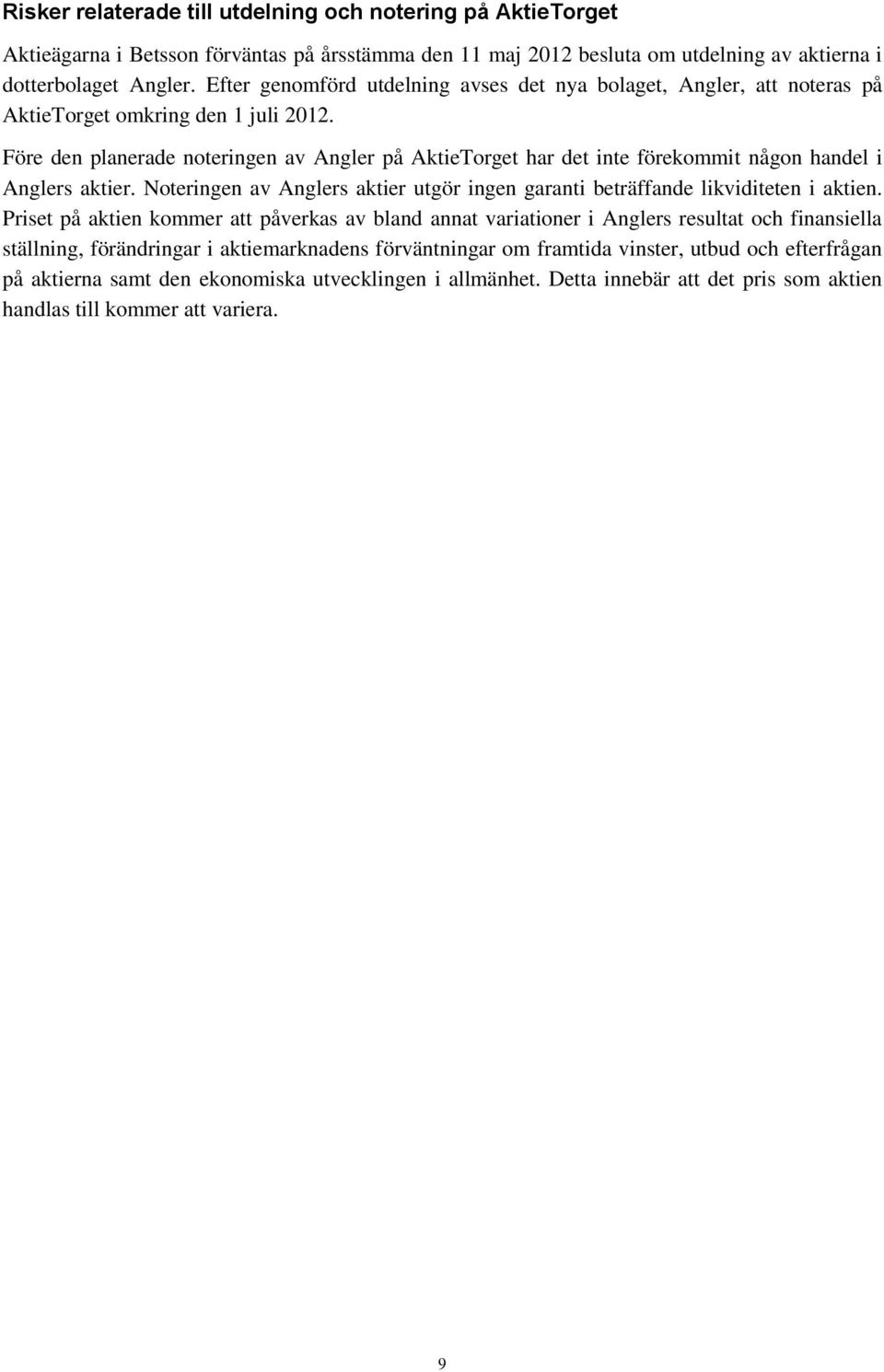 Risker relaterade till utdelning och notering på AktieTorget

Aktieägarna i Betsson förväntas på årsstämma den 11 maj 2012 besluta om utdelning av aktierna i dotterbolaget Angler. Efter genomförd utdelning avses det nya bolaget, Angler, att noteras på AktieTorget omkring den 1 juli 2012.

Före den planerade noteringen av Angler på AktieTorget har det inte förekommit någon handel i Anglers aktier. Noteringen av Anglers aktier utgör ingen garanti beträffande likviditeten i aktien. Priset på aktien kommer att påverkas av bland annat variationer i Anglers resultat och finansiella ställning, förändringar i aktiemarknadens förväntningar om framtida vinster, utbud och efterfrågan på aktierna samt den ekonomiska utvecklingen i allmänhet. Detta innebär att det pris som aktien handlas till kommer att variera.

9